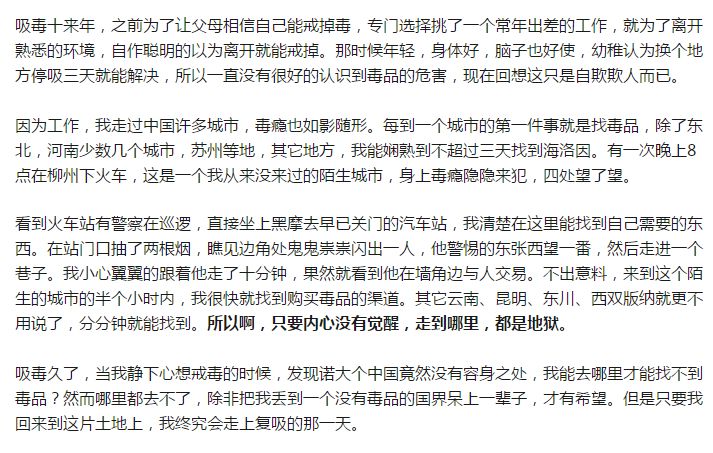 吸毒十来年，之前为了让父母相信自己能戒掉毒，专门选择挑了一个常年出差的工作，就为了离开熟悉的环境，自作聪明的以为离开就能戒掉。那时候年轻，身体好，脑子也好使，幼稚认为换个地方停吸三天就能解决，所以一直没有很好的认识到毒品的危害，现在回想这只是自欺欺人而已。

因为工作，我走过中国许多城市，毒瘾也如影随形。每到一个城市的第一件事就是找毒品，除了东北，河南少数几个城市，苏州等地，其它地方，我能娴熟到不超过三天找到海洛因。有一次晚上8点在柳州下火车，这是一个我从来没来过的陌生城市，身上毒瘾隐隐来犯，四处望了望。

看到火车站有警察在巡逻，直接坐上黑摩去早已关门的汽车站，我清楚在这里能找到自己需要的东西。在站门口抽了两根烟，瞧见边角处鬼鬼祟祟闪出一人，他警惕的东张西望一番，然后走进一个巷子。我小心翼翼的跟着他走了十分钟，果然就看到他在墙角边与人交易。不出意料，来到这个陌生的城市的半个小时内，我很快就找到购买毒品的渠道。其它云南、昆明、东川、西双版纳就更不用说了，分分钟就能找到。所以啊，只要内心没有觉醒，走到哪里，都是地狱。

吸毒久了，当我静下心想戒毒的时候，发现诺大个中国竟然没有容身之处，我能去哪里才能找不到毒品？然而哪里都去不了，除非把我丢到一个没有毒品的国界呆上一辈子，才有希望。但是只要我回来到这片土地上，我终究会走上复吸的那一天。